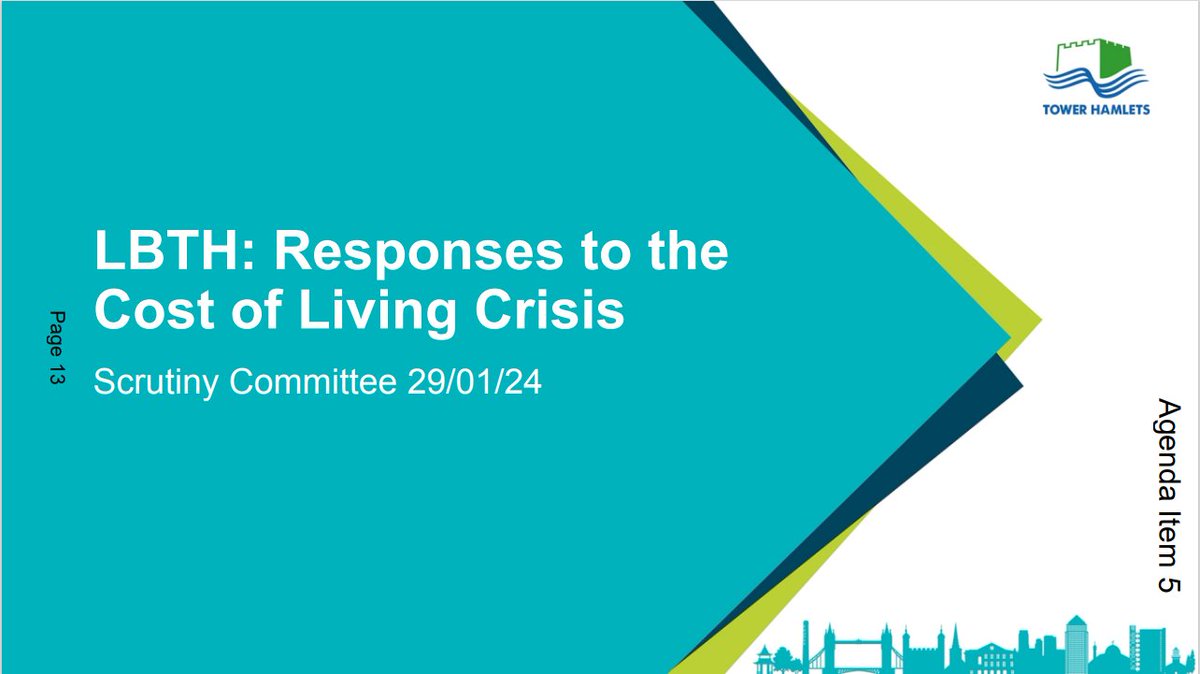 TOWER HAMLETS

LBTH: Responses to the Cost of Living Crisis

Scrutiny Committee 29/01/24

Page 13

Agenda Item 5